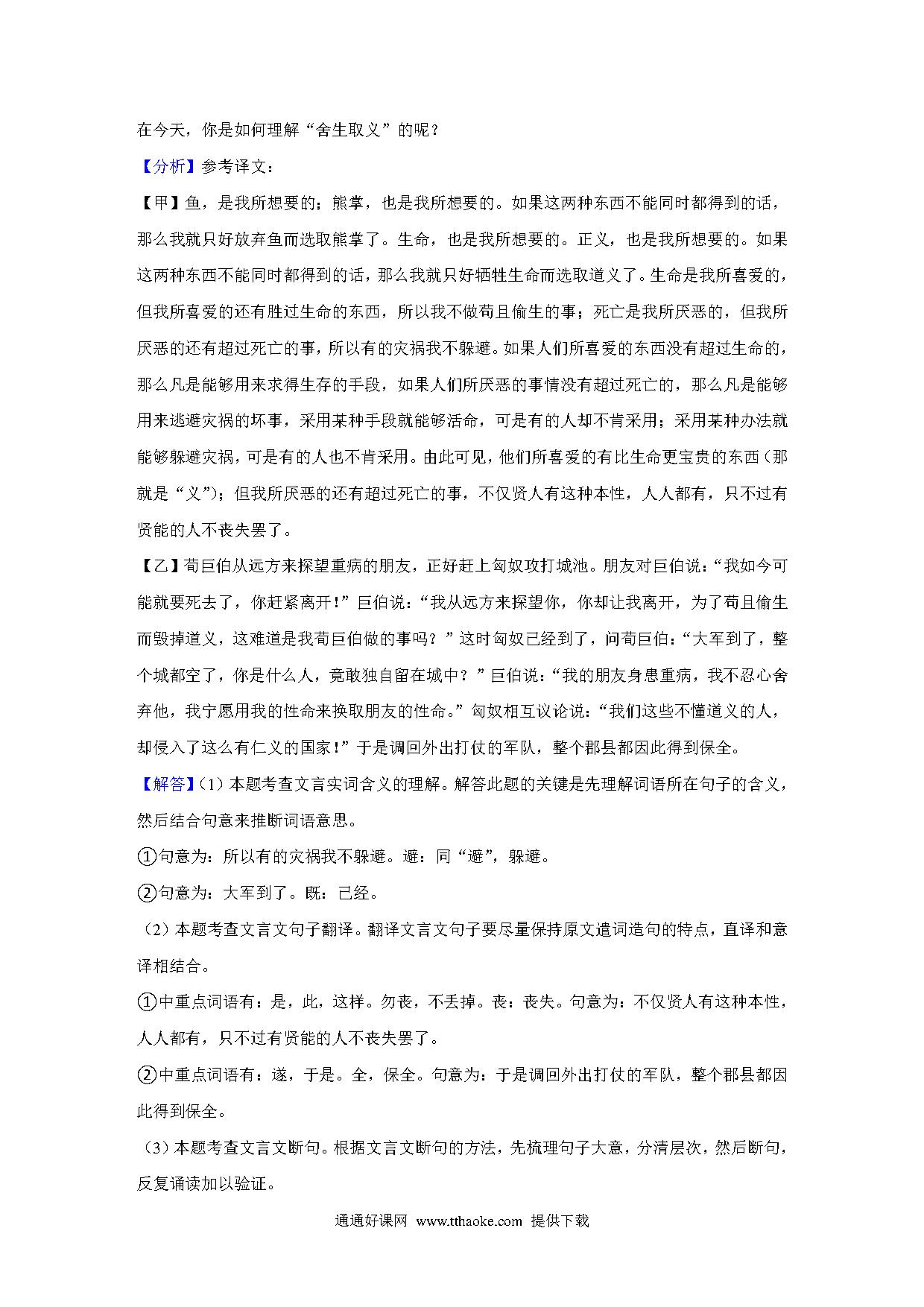 在今天，你是如何理解“舍生取义”的呢？

【分析】参考译文：

【甲】鱼，是我所想要的；熊掌，也是我所想要的。如果这两种东西不能同时都得到的话，那么我就只好放弃鱼而选取熊掌了。生命，也是我所想要的。正义，也是我所想要的。如果这两种东西不能同时都得到的话，那么我就只好牺牲生命而选取道义了。生命是我所喜爱的，但我所喜爱的还有胜过生命的东西，所以我不做苟且偷生的事；死亡是我所厌恶的，但我所厌恶的还有超过死亡的事，所以有的灾祸我不躲避。如果人们所喜爱的东西没有超过生命的，那么凡是能够用来求得生存的手段，如果人们所厌恶的事情没有超过死亡的，那么凡是能够用来逃避灾祸的坏事，采用某种手段就能够活命，可是有的人却不肯采用；采用某种办法就能够躲避灾祸，可是有的人也不肯采用。由此可见，他们所喜爱的有比生命更宝贵的东西（那就是“义”）；但我所厌恶的还有超过死亡的事，不仅贤人有这种本性，人人都有，只不过有贤能的人不丧失罢了。

【乙】荀巨伯从远方来探望重病的朋友，正好赶上匈奴攻打城池。朋友对巨伯说：“我如今可能就要死去了，你赶紧离开！”巨伯说：“我从远方来探望你，你却让我离开，为了苟且偷生而毁掉道义，这难道是我荀巨伯做的事吗？”这时匈奴已经到了，问荀巨伯：“大军到了，整个城都空了，你是什么人，竟敢独自留在城中？”巨伯说：“我的朋友身患重病，我不忍心舍弃他，我宁愿用我的性命来换取朋友的性命。”匈奴相互议论说：“我们这些不懂道义的人，却侵入了这么有仁义的国家！”于是调回外出打仗的军队，整个郡县都因此得到保全。

【解答】（1）本题考查文言实词含义的理解。解答此题的关键是先理解词语所在句子的含义，然后结合句意来推断词语意思。

①句意为：所以有的灾祸我不躲避。避：同“避”，躲避。

②句意为：大军到了。既：已经。

（2）本题考查文言文句子翻译。翻译文言文句子要尽量保持原文遣词造句的特点，直译和意译相结合。

①中重点词语有：是，此，这样。勿丧，不丢掉。丧：丧失。句意为：不仅贤人有这种本性，人人都有，只不过有贤能的人不丧失罢了。

②中重点词语有：遂，于是。全，保全。句意为：于是调回外出打仗的军队，整个郡县都因此得到保全。

（3）本题考查文言文断句。根据文言文断句的方法，先梳理句子大意，分清层次，然后断句，反复诵读加以验证。

通通好课网 www.tthaoke.com 提供下载